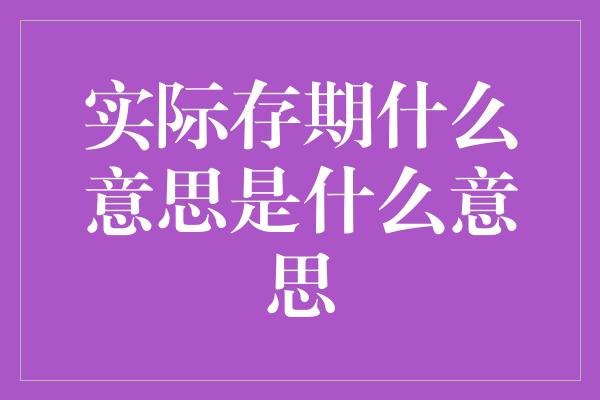 实际存期什么意思是什么意思